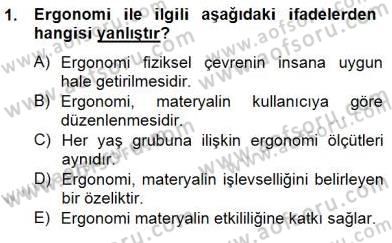 1. Ergonomi ile ilgili aşağıdaki ifadelerden hangisi yanlıştır?

A) Ergonomi fiziksel çevrenin insana uygun hale getirilmesidir.
B) Ergonomi, materyalin kullanıcıya göre düzenlenmesidir.
C) Her yaş grubuna ilişkin ergonomi ölçütleri aynıdır.
D) Ergonomi, materyalin işlevselliğini belirleyen bir özeliktir.
E) Ergonomi materyalin etkililiğine katkı sağlar.

www.aofsoru.com